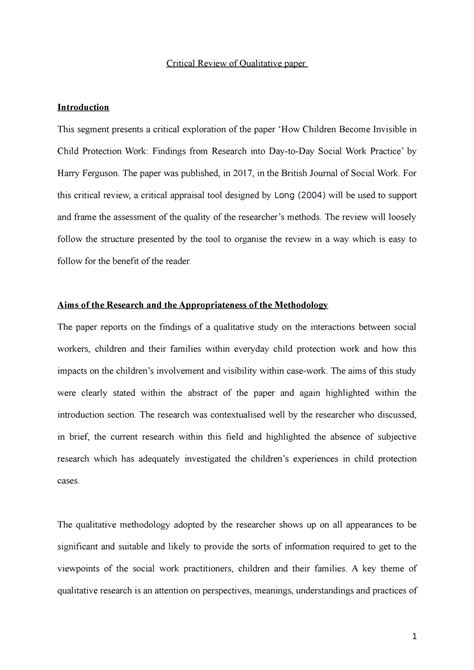 Critical Review of Qualitative paper

Introduction

This segment presents a critical exploration of the paper 'How Children Become Invisible in Child Protection Work: Findings from Research into Day-to-Day Social Work Practice' by Harry Ferguson. The paper was published, in 2017, in the British Journal of Social Work. For this critical review, a critical appraisal tool designed by Long (2004) will be used to support and frame the assessment of the quality of the researcher's methods. The review will loosely follow the structure presented by the tool to organise the review in a way which is easy to follow for the benefit of the reader.

Aims of the Research and the Appropriateness of the Methodology

The paper reports on the findings of a qualitative study on the interactions between social workers, children and their families within everyday child protection work and how this impacts on the children's involvement and visibility within case-work. The aims of this study were clearly stated within the abstract of the paper and again highlighted within the introduction section. The research was contextualised well by the researcher who discussed, in brief, the current research within this field and highlighted the absence of subjective research which has adequately investigated the children's experiences in child protection cases.

The qualitative methodology adopted by the researcher shows up on all appearances to be significant and suitable and likely to provide the sorts of information required to get to the viewpoints of the social work practitioners, children and their families. A key theme of qualitative research is an attention on perspectives, meanings, understandings and practices of

1